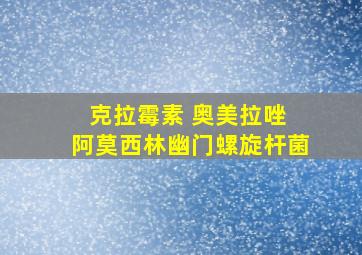 克拉霉素 奥美拉唑
阿莫西林幽门螺旋杆菌